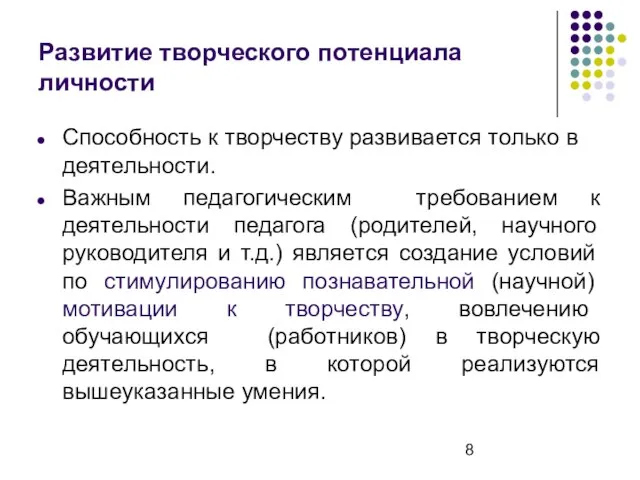 Развитие творческого потенциала личности

Способность к творчеству развивается только в деятельности.

Важным педагогическим требованием к деятельности педагога (родителей, научного руководителя и т.д.) является создание условий по стимулированию познавательной (научной) мотивации к творчеству, вовлечению обучающихся (работников) в творческую деятельность, в которой реализуются вышеуказанные умения.

8